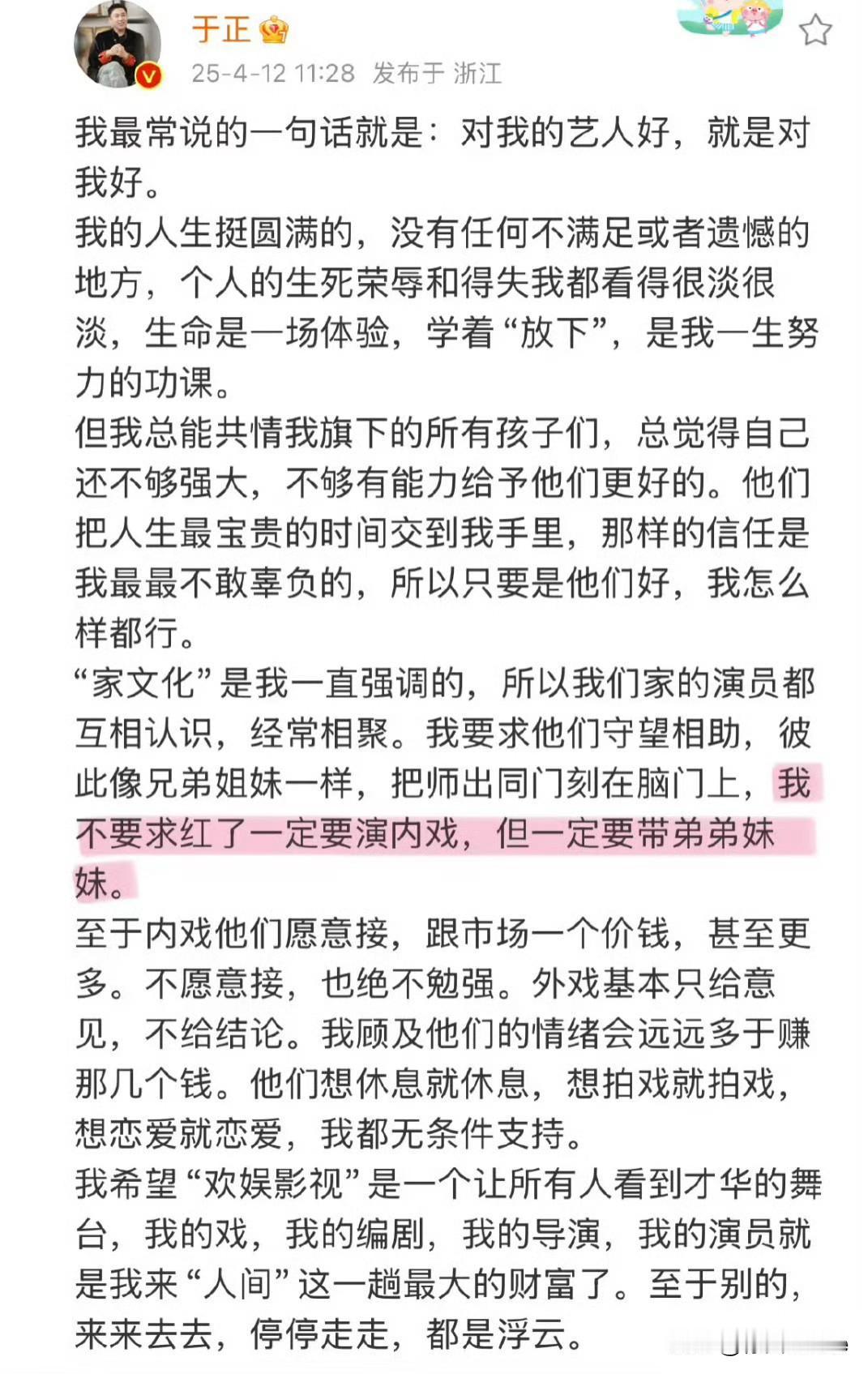 于正

25-4-12 11:28 发布于 浙江

我最常说的一句话就是：对我的艺人好，就是对我好。
我的人生挺圆满的，没有任何不满足或者遗憾的地方，个人的生死荣辱和得失我都看得很淡很淡，生命是一场体验，学着“放下”，是我一生努力的功课。
但我总能共情我旗下的所有孩子们，总觉得自己还不够强大，不够有能力给予他们更好的。他们把人生最宝贵的时间交到我手里，那样的信任是我最最不敢辜负的，所以只要是他们好，我怎么样都行。
“家文化”是我一直强调的，所以我们家的演员都互相认识，经常相聚。我要求他们守望相助，彼此像兄弟姐妹一样，把师出同门刻在脑门上，我不要求红了一定要演内戏，但一定要带弟弟妹妹。
至于内戏他们愿意接，跟市场一个价钱，甚至更多。不愿意接，也绝不勉强。外戏基本只给意见，不给结论。我顾及他们的情绪会远远多于赚那几个钱。他们想休息就休息，想拍戏就拍戏，想恋爱就恋爱，我都无条件支持。
我希望“欢娱影视”是一个让所有人看到才华的舞台，我的戏，我的编剧，我的导演，我的演员就是我来“人间”这一趟最大的财富了。至于别的，来来去去，停停走走，都是浮云。